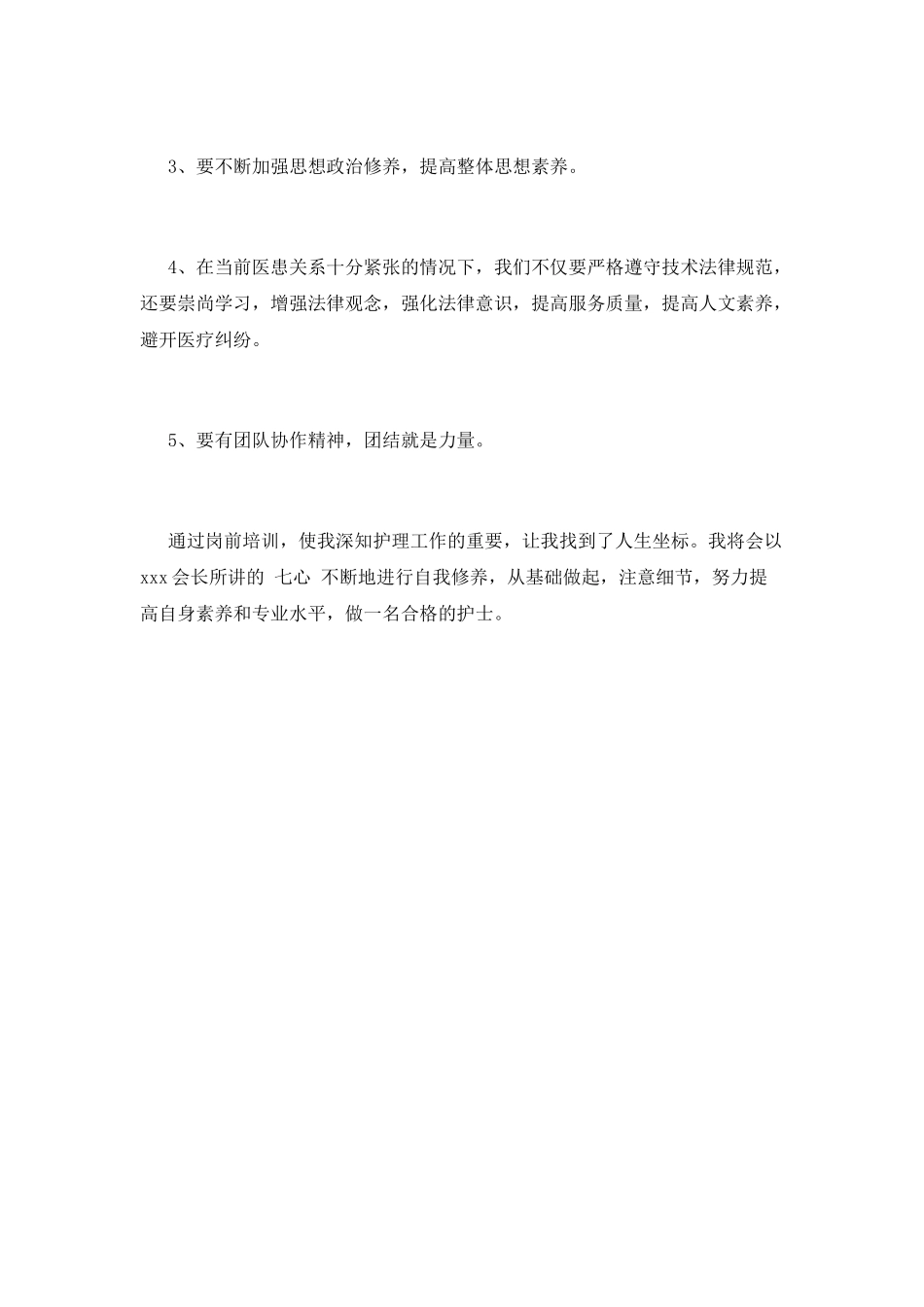 3、要不断加强思想政治修养，提高整体思想素养。

4、在当前医患关系十分紧张的情况下，我们不仅要严格遵守技术法律规范，还要崇尚学习，增强法律观念，强化法律意识，提高服务质量，提高人文素养，避开医疗纠纷。

5、要有团队协作精神，团结就是力量。

通过岗前培训，使我深知护理工作的重要，让我找到了人生坐标。我将会以 xxx 会长所讲的 七心 不断地进行自我修养，从基础做起，注意细节，努力提高自身素养和专业水平，做一名合格的护士。